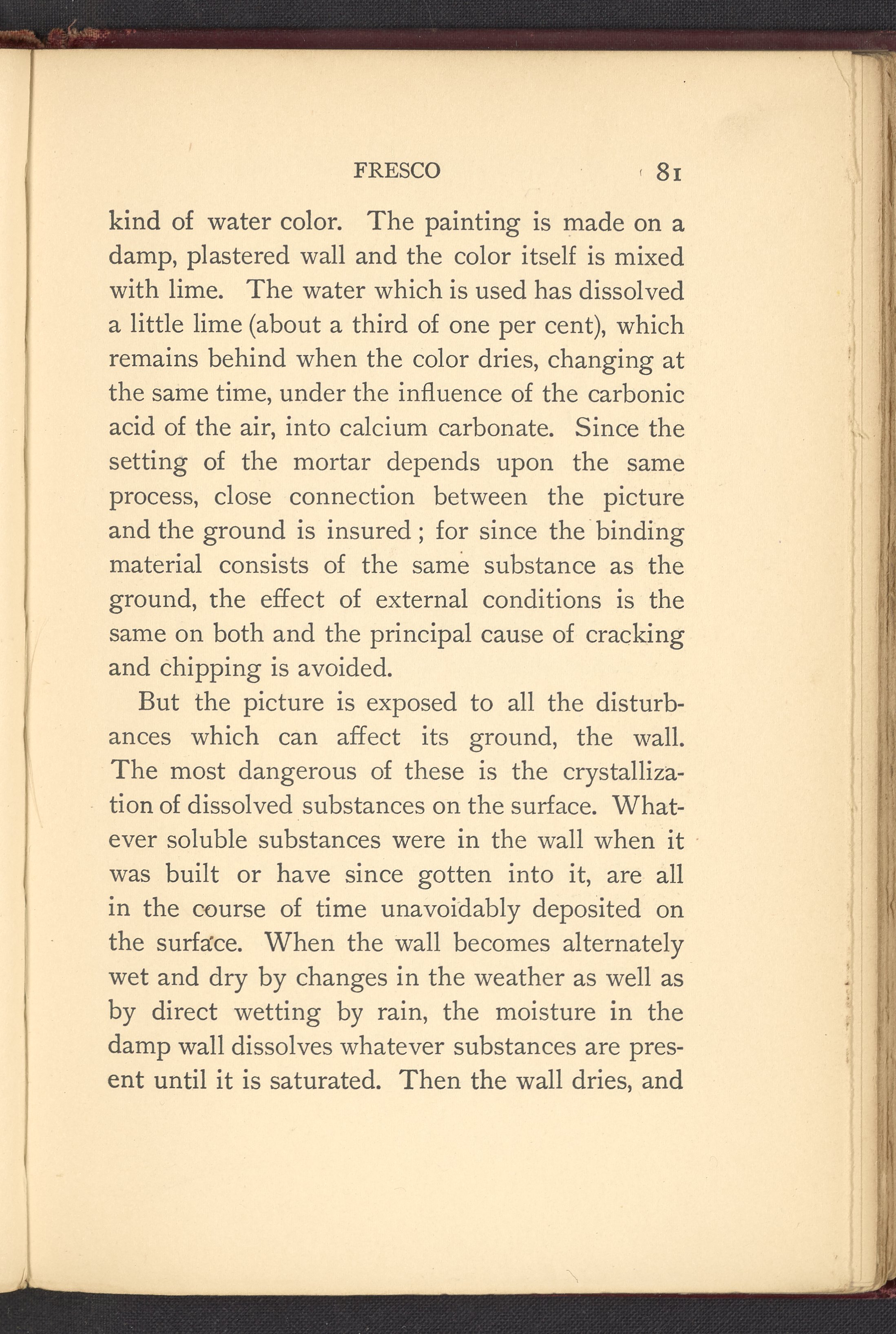 FRESCO 81

kind of water color. The painting is made on a damp, plastered wall and the color itself is mixed with lime. The water which is used has dissolved a little lime (about a third of one per cent), which remains behind when the color dries, changing at the same time, under the influence of the carbonic acid of the air, into calcium carbonate. Since the setting of the mortar depends upon the same process, close connection between the picture and the ground is insured; for since the binding material consists of the same substance as the ground, the effect of external conditions is the same on both and the principal cause of cracking and chipping is avoided.

But the picture is exposed to all the disturbances which can affect its ground, the wall. The most dangerous of these is the crystallization of dissolved substances on the surface. Whatever soluble substances were in the wall when it was built or have since gotten into it, are all in the course of time unavoidably deposited on the surface. When the wall becomes alternately wet and dry by changes in the weather as well as by direct wetting by rain, the moisture in the damp wall dissolves whatever substances are present until it is saturated. Then the wall dries, and